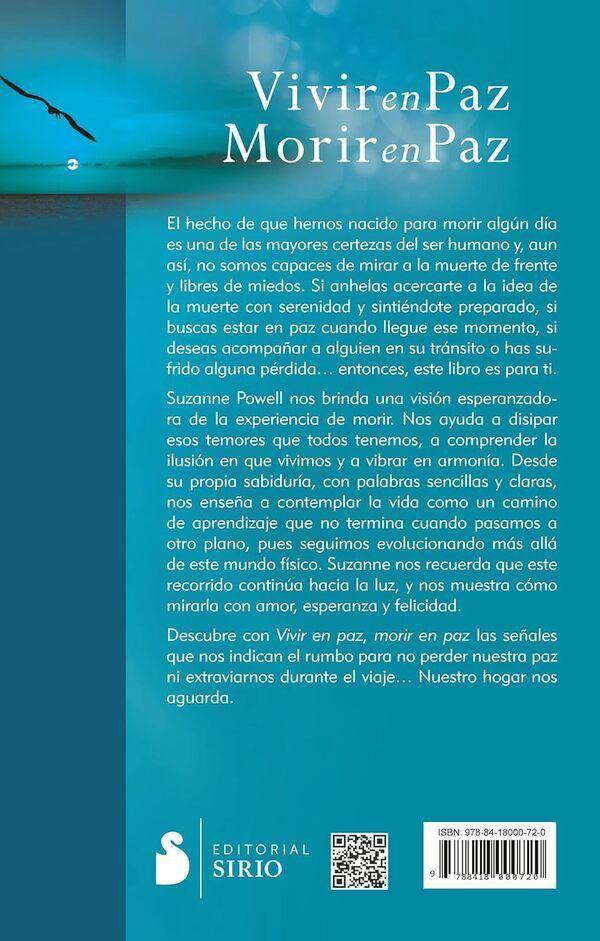 Vivir en Paz
Morir en Paz

El hecho de que hemos nacido para morir algún día es una de las mayores certezas del ser humano y, aun así, no somos capaces de mirar a la muerte de frente y libres de miedos. Si anhelas acercarte a la idea de la muerte con serenidad y sintiéndote preparado, si buscas estar en paz cuando llegue ese momento, si deseas acompañar a alguien en su tránsito o has sufrido alguna pérdida… entonces, este libro es para ti.

Suzanne Powell nos brinda una visión esperanzadora de la experiencia de morir. Nos ayuda a disipar esos temores que todos tenemos, a comprender la ilusión en que vivimos y a vibrar en armonía. Desde su propia sabiduría, con palabras sencillas y claras, nos enseña a contemplar la vida como un camino de aprendizaje que no termina cuando pasamos a otro plano, pues seguimos evolucionando más allá de este mundo físico. Suzanne nos recuerda que este recorrido continúa hacia la luz, y nos muestra cómo mirarla con amor, esperanza y felicidad.

Descubre con Vivir en paz, morir en paz las señales que nos indican el rumbo para no perder nuestra paz ni extraviarnos durante el viaje… Nuestro hogar nos aguarda.

EDITORIAL
SIRIO

ISBN: 978-84-18000-72-0
9 788418 000720